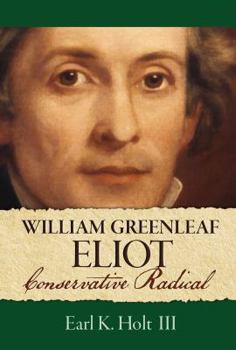 WILLIAM GREENLEAF
ELIOT
Conservative Radical

Earl K. Holt III